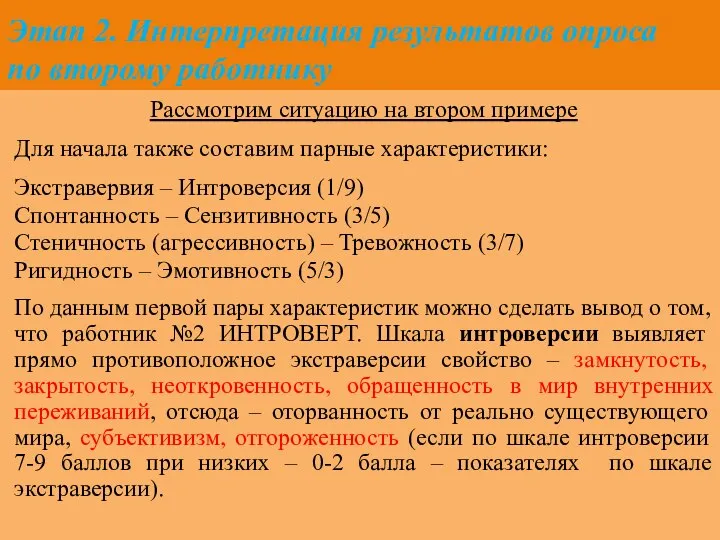 Этап 2. Интерпретация результатов опроса по второму работнику

Рассмотрим ситуацию на втором примере

Для начала также составим парные характеристики:

Экстравервия – Интроверсия (1/9)
Спонтанность – Сензитивность (3/5)
Стеничность (агрессивность) – Тревожность (3/7)
Ригидность – Эмотивность (5/3)

По данным первой пары характеристик можно сделать вывод о том, что работник №2 ИНТРОВЕРТ. Шкала интроверсии выявляет прямо противоположное экстраверсии свойство – замкнутость, закрытость, неоткровенность, обращенность в мир внутренних переживаний, отсюда – оторванность от реально существующего мира, субъективизм, отгороженность (если по шкале интроверсии 7-9 баллов при низких – 0-2 балла – показателях по шкале экстраверсии).